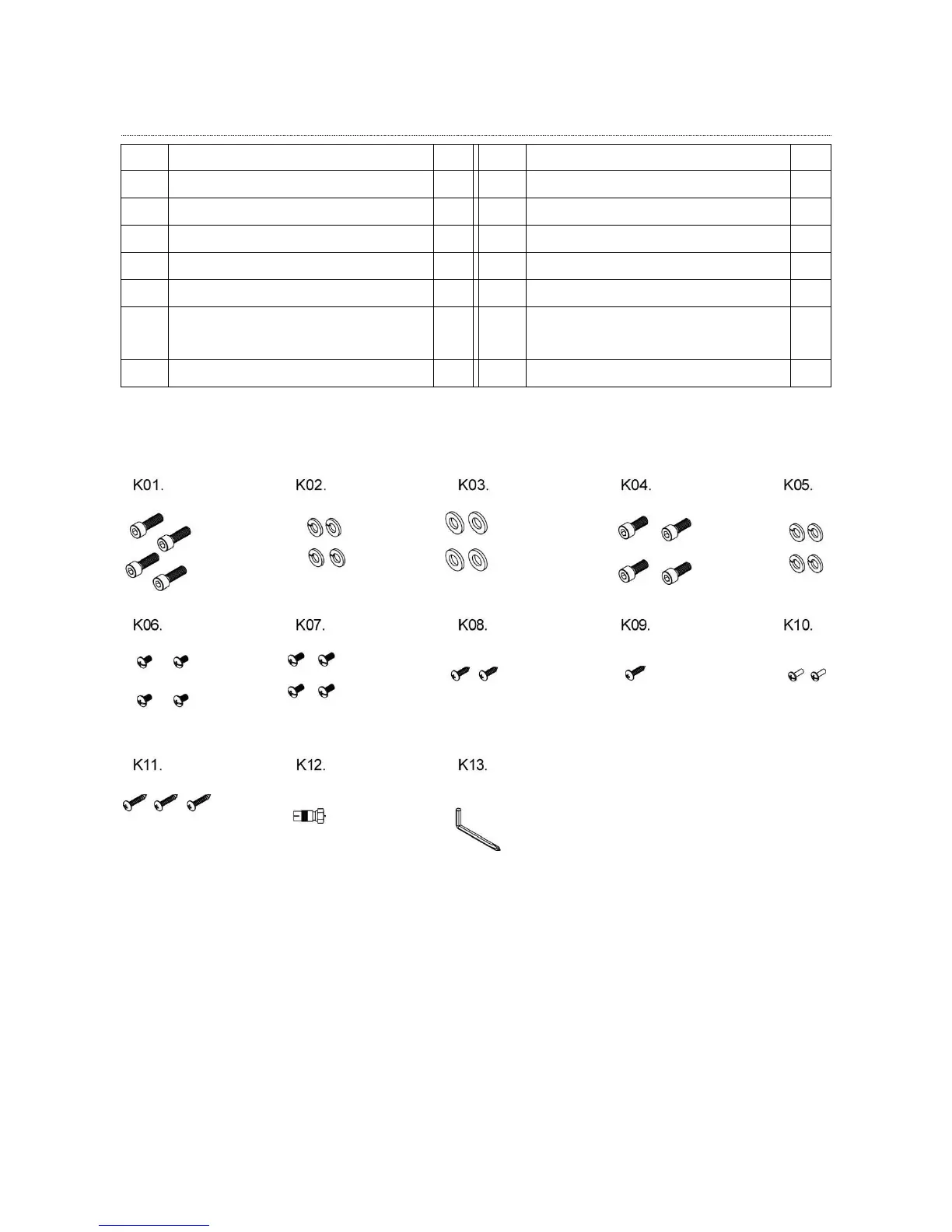 K01.

K02.

K03.

K04.

K05.

K06.

K07.

K08.

K09.

K10.

K11.

K12.

K13.